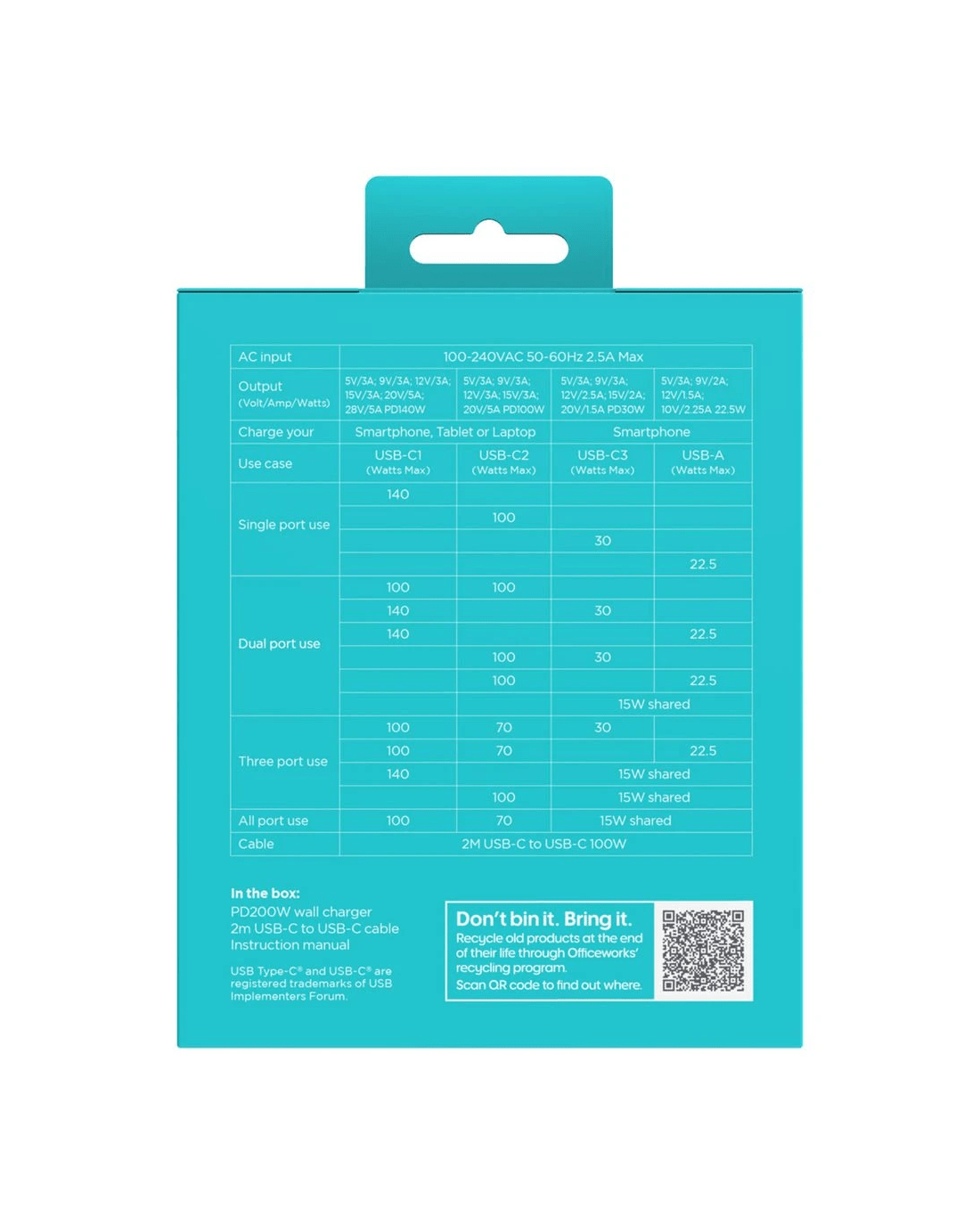 | AC input | 100-240VAC 50-60Hz 2.5A Max | | | |
|---|---|---|---|---|
| Output (Volt/Amp/Watts) | 5V/3A; 9V/3A; 12V/3A; 15V/3A; 20V/5A; 28V/5A PD140W | 5V/3A; 9V/3A; 12V/3A; 15V/3A; 20V/5A PD100W | 5V/3A; 9V/3A; 12V/2.5A; 15V/2A; 20V/1.5A PD30W | 5V/3A; 9V/2A; 12V/1.5A; 10V/2.25A 22.5W |
| Charge your | Smartphone, Tablet or Laptop | | Smartphone | |
| Use case | USB-C1 (Watts Max) | USB-C2 (Watts Max) | USB-C3 (Watts Max) | USB-A (Watts Max) |
| Single port use | 140 | | | |
| | | 100 | | |
| | | | 30 | |
| | | | | 22.5 |
| Dual port use | 100 | 100 | | |
| | 140 | | 30 | |
| | 140 | | | 22.5 |
| | | 100 | 30 | |
| | | 100 | | 22.5 |
| | | | 15W shared | |
| Three port use | 100 | 70 | 30 | |
| | 100 | 70 | | 22.5 |
| | 140 | | 15W shared | |
| | | 100 | 15W shared | |
| All port use | 100 | 70 | 15W shared | |
| Cable | 2M USB-C to USB-C 100W | | | |

In the box:
PD200W wall charger
2m USB-C to USB-C cable
Instruction manual

USB Type-C® and USB-C® are registered trademarks of USB Implementers Forum.

Don't bin it. Bring it.
Recycle old products at the end of their life through Officeworks' recycling program.
Scan QR code to find out where.